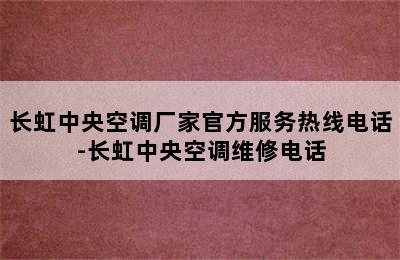 长虹中央空调厂家官方服务热线电话-长虹中央空调维修电话